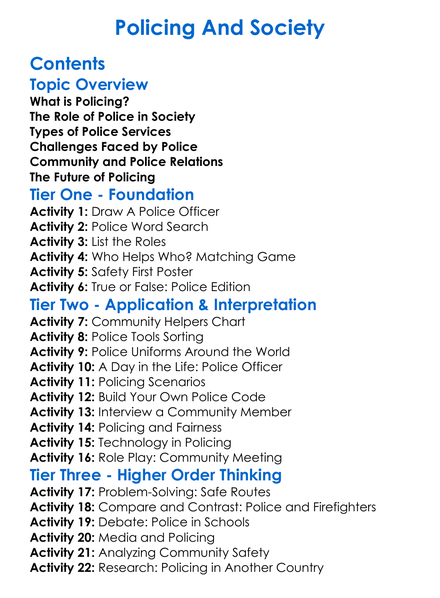 Policing And Society

Contents

Topic Overview

What is Policing?
The Role of Police in Society
Types of Police Services
Challenges Faced by Police
Community and Police Relations
The Future of Policing

Tier One - Foundation

Activity 1: Draw A Police Officer
Activity 2: Police Word Search
Activity 3: List the Roles
Activity 4: Who Helps Who? Matching Game
Activity 5: Safety First Poster
Activity 6: True or False: Police Edition

Tier Two - Application & Interpretation

Activity 7: Community Helpers Chart
Activity 8: Police Tools Sorting
Activity 9: Police Uniforms Around the World
Activity 10: A Day in the Life: Police Officer
Activity 11: Policing Scenarios
Activity 12: Build Your Own Police Code
Activity 13: Interview a Community Member
Activity 14: Policing and Fairness
Activity 15: Technology in Policing
Activity 16: Role Play: Community Meeting

Tier Three - Higher Order Thinking

Activity 17: Problem-Solving: Safe Routes
Activity 18: Compare and Contrast: Police and Firefighters
Activity 19: Debate: Police in Schools
Activity 20: Media and Policing
Activity 21: Analyzing Community Safety
Activity 22: Research: Policing in Another Country